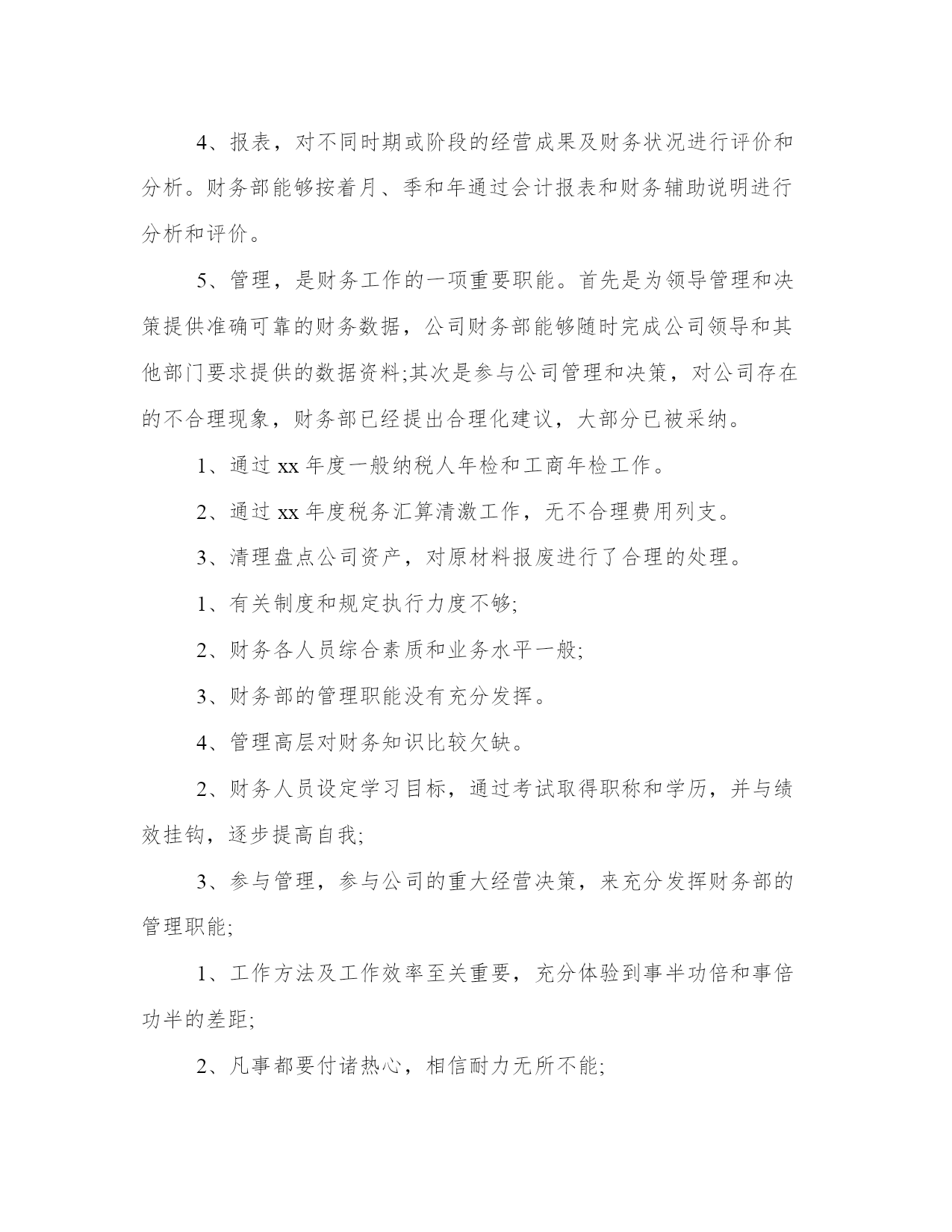 4、报表，对不同时期或阶段的经营成果及财务状况进行评价和分析。财务部能够按着月、季和年通过会计报表和财务辅助说明进行分析和评价。

5、管理，是财务工作的一项重要职能。首先是为领导管理和决策提供准确可靠的财务数据，公司财务部能够随时完成公司领导和其他部门要求提供的数据资料;其次是参与公司管理和决策，对公司存在的不合理现象，财务部已经提出合理化建议，大部分已被采纳。

1、通过 xx 年度一般纳税人年检和工商年检工作。

2、通过 xx 年度税务汇算清缴工作，无不合理费用列支。

3、清理盘点公司资产，对原材料报废进行了合理的处理。

1、有关制度和规定执行力度不够;

2、财务各人员综合素质和业务水平一般;

3、财务部的管理职能没有充分发挥。

4、管理高层对财务知识比较欠缺。

2、财务人员设定学习目标，通过考试取得职称和学历，并与绩效挂钩，逐步提高自我;

3、参与管理，参与公司的重大经营决策，来充分发挥财务部的管理职能;

1、工作方法及工作效率至关重要，充分体验到事半功倍和事倍功半的差距;

2、凡事都要付诸热心，相信耐力无所不能;